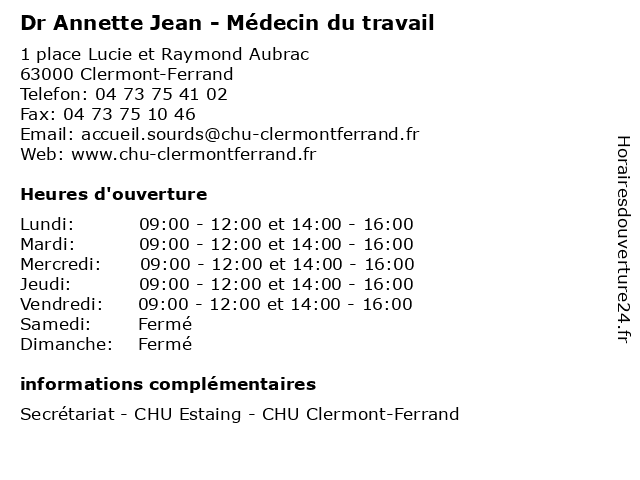 Dr Annette Jean - Médecin du travail

1 place Lucie et Raymond Aubrac
63000 Clermont-Ferrand
Telefon: 04 73 75 41 02
Fax: 04 73 75 10 46
Email: accueil.sourds@chu-clermontferrand.fr
Web: www.chu-clermontferrand.fr

Heures d'ouverture

| | |
|---|---|
| Lundi: | 09:00 - 12:00 et 14:00 - 16:00 |
| Mardi: | 09:00 - 12:00 et 14:00 - 16:00 |
| Mercredi: | 09:00 - 12:00 et 14:00 - 16:00 |
| Jeudi: | 09:00 - 12:00 et 14:00 - 16:00 |
| Vendredi: | 09:00 - 12:00 et 14:00 - 16:00 |
| Samedi: | Fermé |
| Dimanche: | Fermé |

informations complémentaires

Secrétariat - CHU Estaing - CHU Clermont-Ferrand

Horairesdouverture24.fr